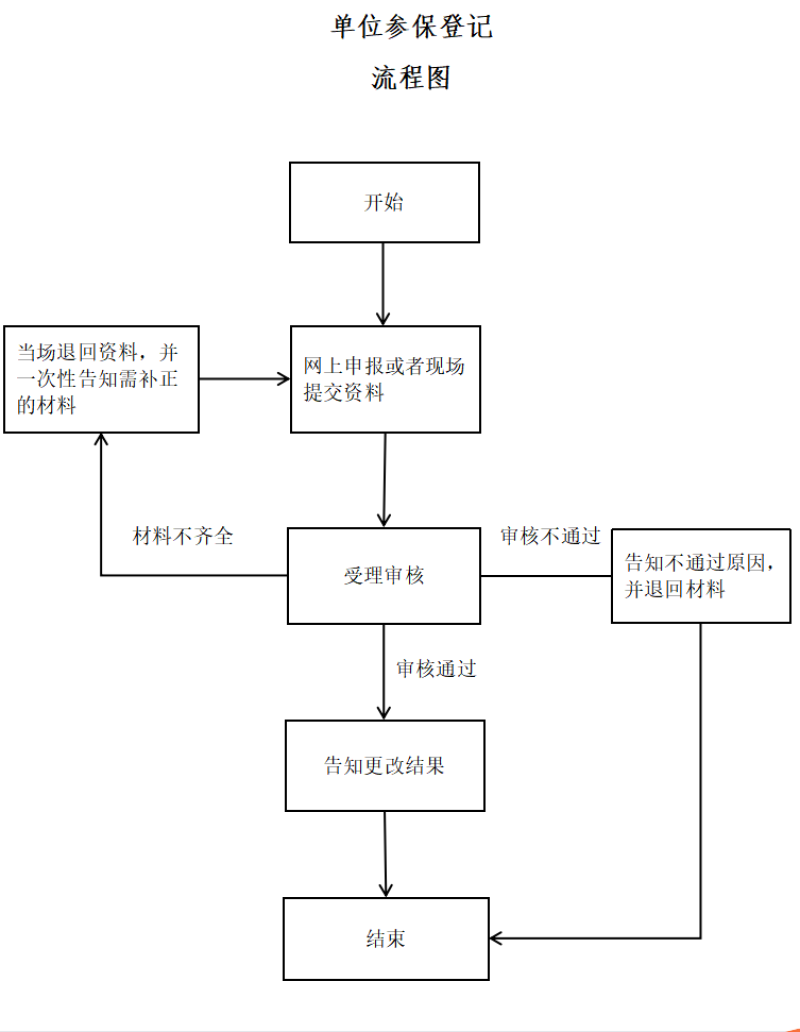 单位参保登记

流程图

开始

当场退回资料，并一次性告知需补正的材料

网上申报或者现场提交资料

材料不齐全

受理审核

审核不通过

告知不通过原因，并退回材料

审核通过

告知更改结果

结束